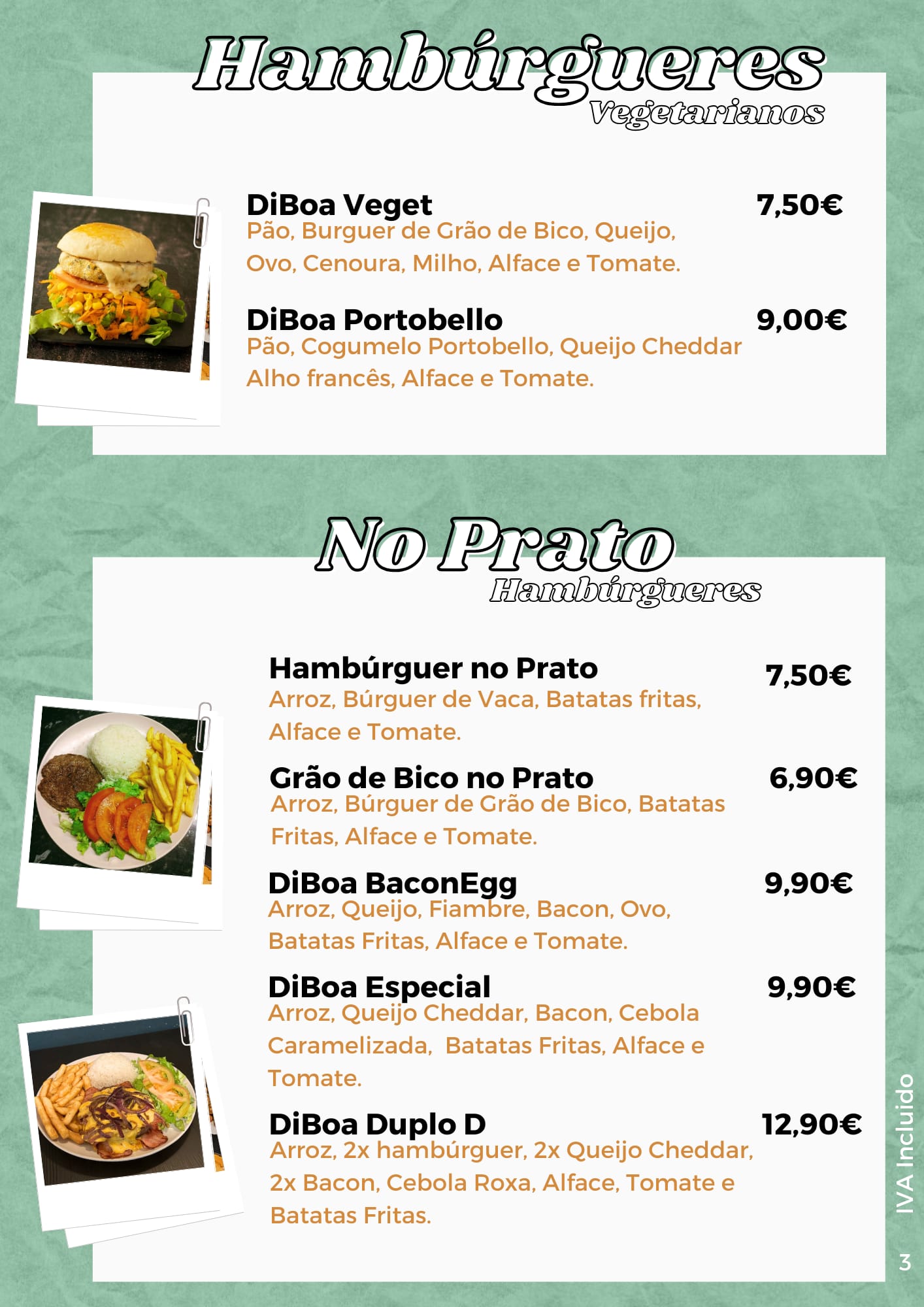 Hambúrgueres
Vegetarianos

DiBoa Veget
7,50€
Pão, Burguer de Grão de Bico, Queijo, Ovo, Cenoura, Milho, Alface e Tomate.

DiBoa Portobello
9,00€
Pão, Cogumelo Portobello, Queijo Cheddar Alho francês, Alface e Tomate.

No Prato
Hambúrgueres

Hambúrguer no Prato
7,50€
Arroz, Búrguer de Vaca, Batatas fritas, Alface e Tomate.

Grão de Bico no Prato
6,90€
Arroz, Búrguer de Grão de Bico, Batatas Fritas, Alface e Tomate.

DiBoa BaconEgg
9,90€
Arroz, Queijo, Fiambre, Bacon, Ovo, Batatas Fritas, Alface e Tomate.

DiBoa Especial
9,90€
Arroz, Queijo Cheddar, Bacon, Cebola Caramelizada, Batatas Fritas, Alface e Tomate.

DiBoa Duplo D
12,90€
Arroz, 2x hambúrguer, 2x Queijo Cheddar, 2x Bacon, Cebola Roxa, Alface, Tomate e Batatas Fritas.

IVA Incluido

3